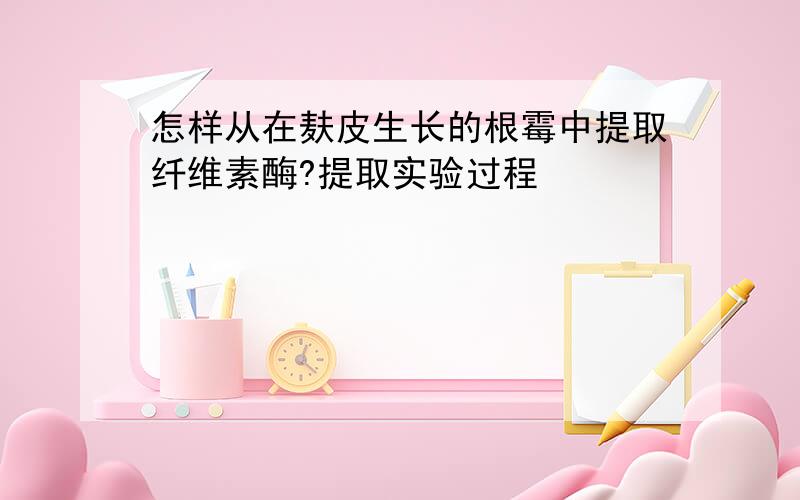 怎样从在麸皮生长的根霉中提取纤维素酶?提取实验过程